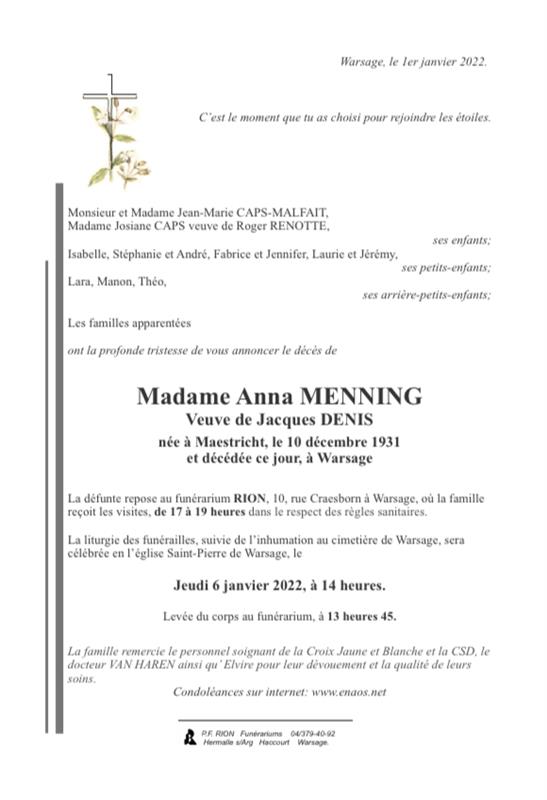 Warsage, le 1er janvier 2022.

C'est le moment que tu as choisi pour rejoindre les étoiles.

Monsieur et Madame Jean-Marie CAPS-MALFAIT,
Madame Josiane CAPS veuve de Roger RENOTTE,
ses enfants;
Isabelle, Stéphanie et André, Fabrice et Jennifer, Laurie et Jérémy,
ses petits-enfants;
Lara, Manon, Théo,
ses arrière-petits-enfants;

Les familles apparentées

ont la profonde tristesse de vous annoncer le décès de

Madame Anna MENNING
Veuve de Jacques DENIS
née à Maestricht, le 10 décembre 1931
et décédée ce jour, à Warsage

La défunte repose au funérarium RION, 10, rue Craesborn à Warsage, où la famille reçoit les visites, de 17 à 19 heures dans le respect des règles sanitaires.

La liturgie des funérailles, suivie de l'inhumation au cimetière de Warsage, sera célébrée en l'église Saint-Pierre de Warsage, le

Jeudi 6 janvier 2022, à 14 heures.

Levée du corps au funérarium, à 13 heures 45.

La famille remercie le personnel soignant de la Croix Jaune et Blanche et la CSD, le docteur VAN HAREN ainsi qu' Elvire pour leur dévouement et la qualité de leurs soins.

Condoléances sur internet: www.enaos.net

P.F. RION Funérariums 04/379-40-92
Hermalle s/Arg Haccourt Warsage.